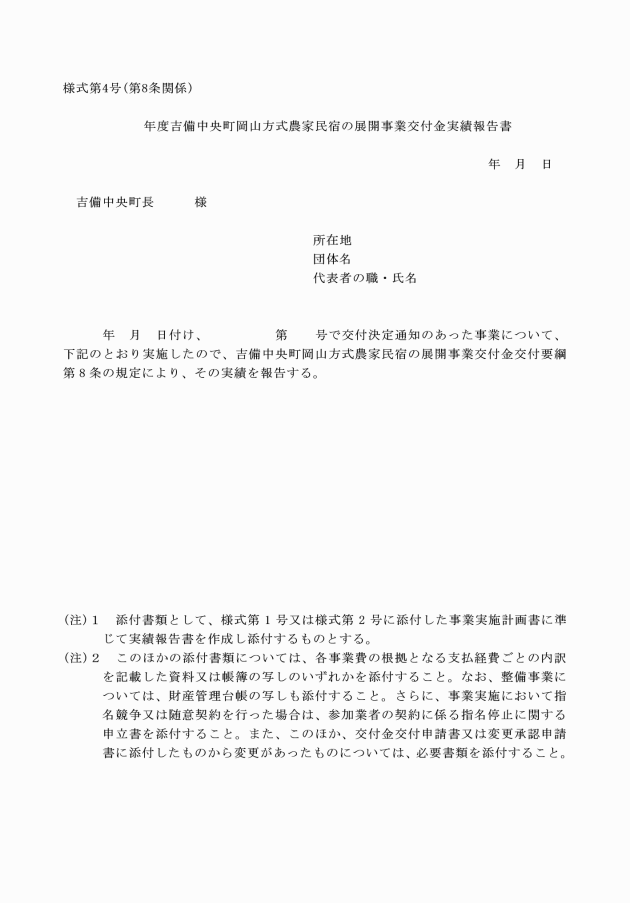 様式第4号(第8条関係)

年度吉備中央町岡山方式農家民宿の展開事業交付金実績報告書

年　月　日

吉備中央町長　　　様

所在地
団体名
代表者の職・氏名

年　月　日付け、　　　第　　号で交付決定通知のあった事業について、下記のとおり実施したので、吉備中央町岡山方式農家民宿の展開事業交付金交付要綱第８条の規定により、その実績を報告する。

(注)１　添付書類として、様式第１号又は様式第２号に添付した事業実施計画書に準じて実績報告書を作成し添付するものとする。

(注)２　このほかの添付書類については、各事業費の根拠となる支払経費ごとの内訳を記載した資料又は帳簿の写しのいずれかを添付すること。なお、整備事業については、財産管理台帳の写しも添付すること。さらに、事業実施において指名競争又は随意契約を行った場合は、参加業者の契約に係る指名停止に関する申立書を添付すること。また、このほか、交付金交付申請書又は変更承認申請書に添付したものから変更があったものについては、必要書類を添付すること。